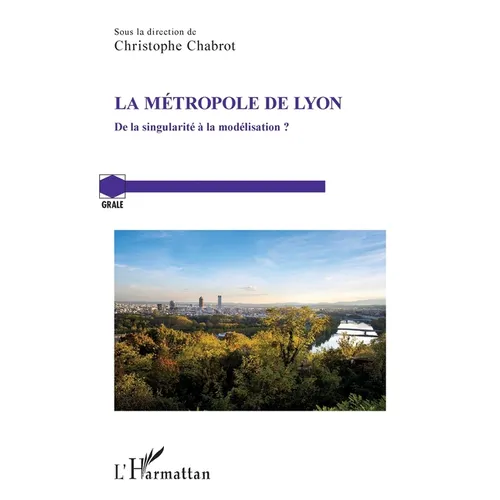 Sous la direction de
Christophe Chabrot

LA MÉTROPOLE DE LYON
De la singularité à la modélisation ?

GRALE

L'Harmattan